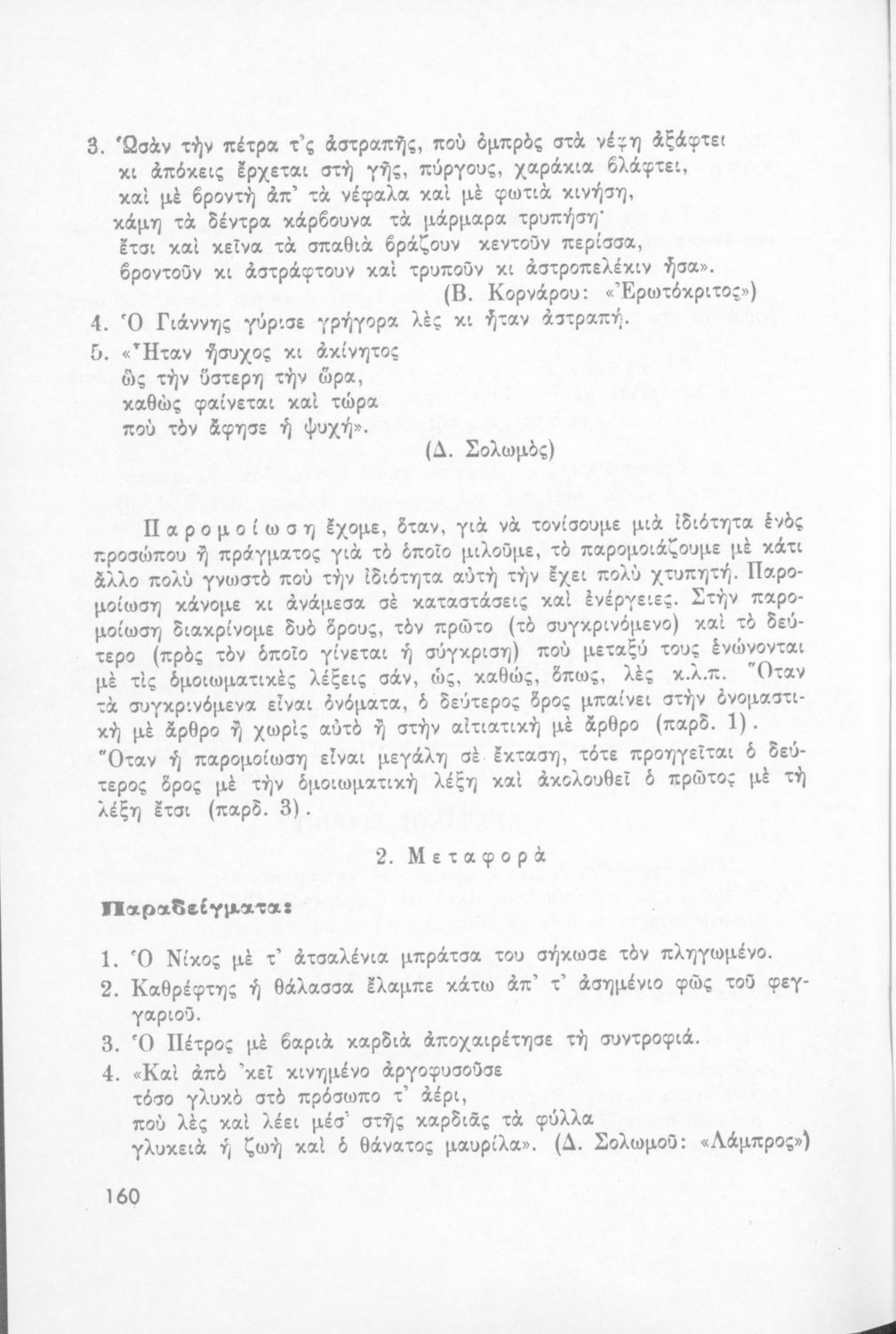 3. Ὡσὰν τὴν πέτρα τ'ς ἀστραπῆς, ποὺ ὀμπρὸς στὰ νέφη ἀξάφτει κι ἀπόκεις ἔρχεται στὴ γῆς, πύργους, χαράκια βλάφτει, καὶ μὲ βροντὴ ἀπ' τὰ νέφαλα καὶ μὲ φωτιὰ κινήση, κάμη τὰ δέντρα κάρβουνα τὰ μάρμαρα τρυπήση· ἔτσι καὶ κεῖνα τὰ σπαθιὰ βράζουν κεντοῦν περίσσα, βροντοῦν κι ἀστράφτουν καὶ τρυποῦν κι ἀστροπελέκιν ἦσα».
(Β. Κορνάρου: «Ἐρωτόκριτος»)

4. Ὁ Γιάννης γύρισε γρήγορα λὲς κι ἦταν ἀστραπή.

5. «Ἦταν ἥσυχος κι ἀκίνητος
ὡς τὴν ὕστερη τὴν ὥρα,
καθὼς φαίνεται καὶ τώρα
ποὺ τὸν ἄφησε ἡ ψυχή».
(Δ. Σολωμὸς)

Παρομοίωση ἔχομε, ὅταν, γιὰ νὰ τονίσουμε μιὰ ἰδιότητα ἑνὸς προσώπου ἢ πράγματος γιὰ τὸ ὁποῖο μιλοῦμε, τὸ παρομοιάζουμε μὲ κάτι ἄλλο πολὺ γνωστὸ ποὺ τὴν ἰδιότητα αὐτὴ τὴν ἔχει πολὺ χτυπητή. Παρομοίωση κάνομε κι ἀνάμεσα σὲ καταστάσεις καὶ ἐνέργειες. Στὴν παρομοίωση διακρίνομε δυὸ ὅρους, τὸν πρῶτο (τὸ συγκρινόμενο) καὶ τὸ δεύτερο (πρὸς τὸν ὁποῖο γίνεται ἡ σύγκριση) ποὺ μεταξύ τους ἑνώνονται μὲ τὶς ὁμοιωματικὲς λέξεις σάν, ὡς, καθώς, ὅπως, λὲς κ.λ.π. Ὅταν τὰ συγκρινόμενα εἶναι ὀνόματα, ὁ δεύτερος ὅρος μπαίνει στὴν ὀνομαστικὴ μὲ ἄρθρο ἢ χωρὶς αὐτὸ ἢ στὴν αἰτιατικὴ μὲ ἄρθρο (παρδ. 1). Ὅταν ἡ παρομοίωση εἶναι μεγάλη σὲ ἔκταση, τότε προηγεῖται ὁ δεύτερος ὅρος μὲ τὴν ὁμοιωματικὴ λέξη καὶ ἀκολουθεῖ ὁ πρῶτος μὲ τὴ λέξη ἔτσι (παρδ. 3).

2. Μεταφορὰ

Παραδείγματα:

1. Ὁ Νίκος μὲ τ' ἀτσαλένια μπράτσα του σήκωσε τὸν πληγωμένο.
2. Καθρέφτης ἡ θάλασσα ἔλαμπε κάτω ἀπ' τ' ἀσημένιο φῶς τοῦ φεγγαριοῦ.
3. Ὁ Πέτρος μὲ βαριὰ καρδιὰ ἀποχαιρέτησε τὴ συντροφιά.
4. «Καὶ ἀπὸ 'κεῖ κινημένο ἀργοφυσοῦσε
τόσο γλυκὸ στὸ πρόσωπο τ' ἀέρι,
ποὺ λὲς καὶ λέει μέσ' στῆς καρδιᾶς τὰ φύλλα
γλυκειὰ ἡ ζωὴ καὶ ὁ θάνατος μαυρίλα». (Δ. Σολωμοῦ: «Λάμπρος»)

160